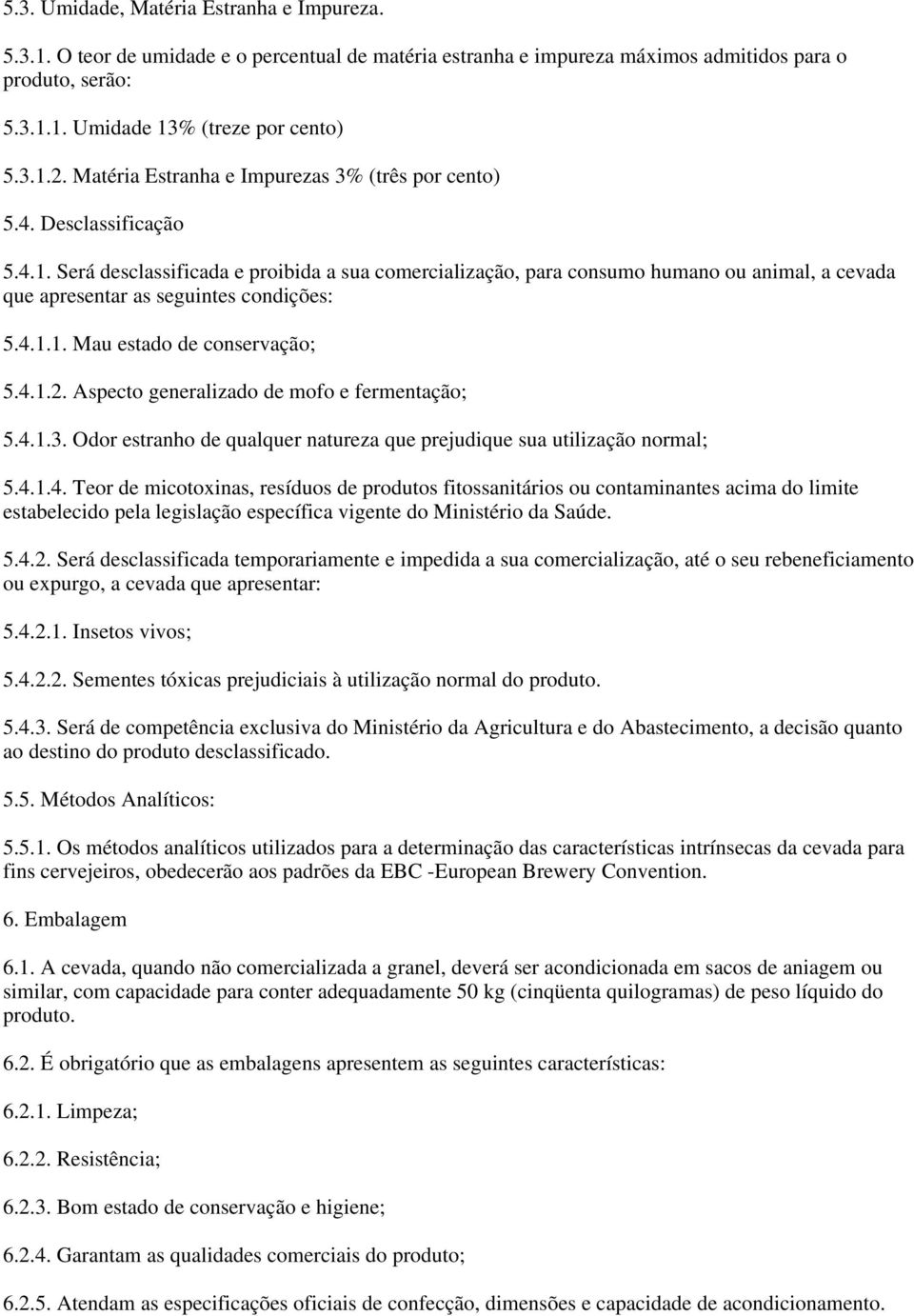 5.3. Umidade, Matéria Estranha e Impureza.

5.3.1. O teor de umidade e o percentual de matéria estranha e impureza máximos admitidos para o produto, serão:

5.3.1.1. Umidade 13% (treze por cento)

5.3.1.2. Matéria Estranha e Impurezas 3% (três por cento)

5.4. Desclassificação

5.4.1. Será desclassificada e proibida a sua comercialização, para consumo humano ou animal, a cevada que apresentar as seguintes condições:

5.4.1.1. Mau estado de conservação;

5.4.1.2. Aspecto generalizado de mofo e fermentação;

5.4.1.3. Odor estranho de qualquer natureza que prejudique sua utilização normal;

5.4.1.4. Teor de micotoxinas, resíduos de produtos fitossanitários ou contaminantes acima do limite estabelecido pela legislação específica vigente do Ministério da Saúde.

5.4.2. Será desclassificada temporariamente e impedida a sua comercialização, até o seu rebeneficiamento ou expurgo, a cevada que apresentar:

5.4.2.1. Insetos vivos;

5.4.2.2. Sementes tóxicas prejudiciais à utilização normal do produto.

5.4.3. Será de competência exclusiva do Ministério da Agricultura e do Abastecimento, a decisão quanto ao destino do produto desclassificado.

5.5. Métodos Analíticos:

5.5.1. Os métodos analíticos utilizados para a determinação das características intrínsecas da cevada para fins cervejeiros, obedecerão aos padrões da EBC -European Brewery Convention.

6. Embalagem

6.1. A cevada, quando não comercializada a granel, deverá ser acondicionada em sacos de aniagem ou similar, com capacidade para conter adequadamente 50 kg (cinqüenta quilogramas) de peso líquido do produto.

6.2. É obrigatório que as embalagens apresentem as seguintes características:

6.2.1. Limpeza;

6.2.2. Resistência;

6.2.3. Bom estado de conservação e higiene;

6.2.4. Garantam as qualidades comerciais do produto;

6.2.5. Atendam as especificações oficiais de confecção, dimensões e capacidade de acondicionamento.